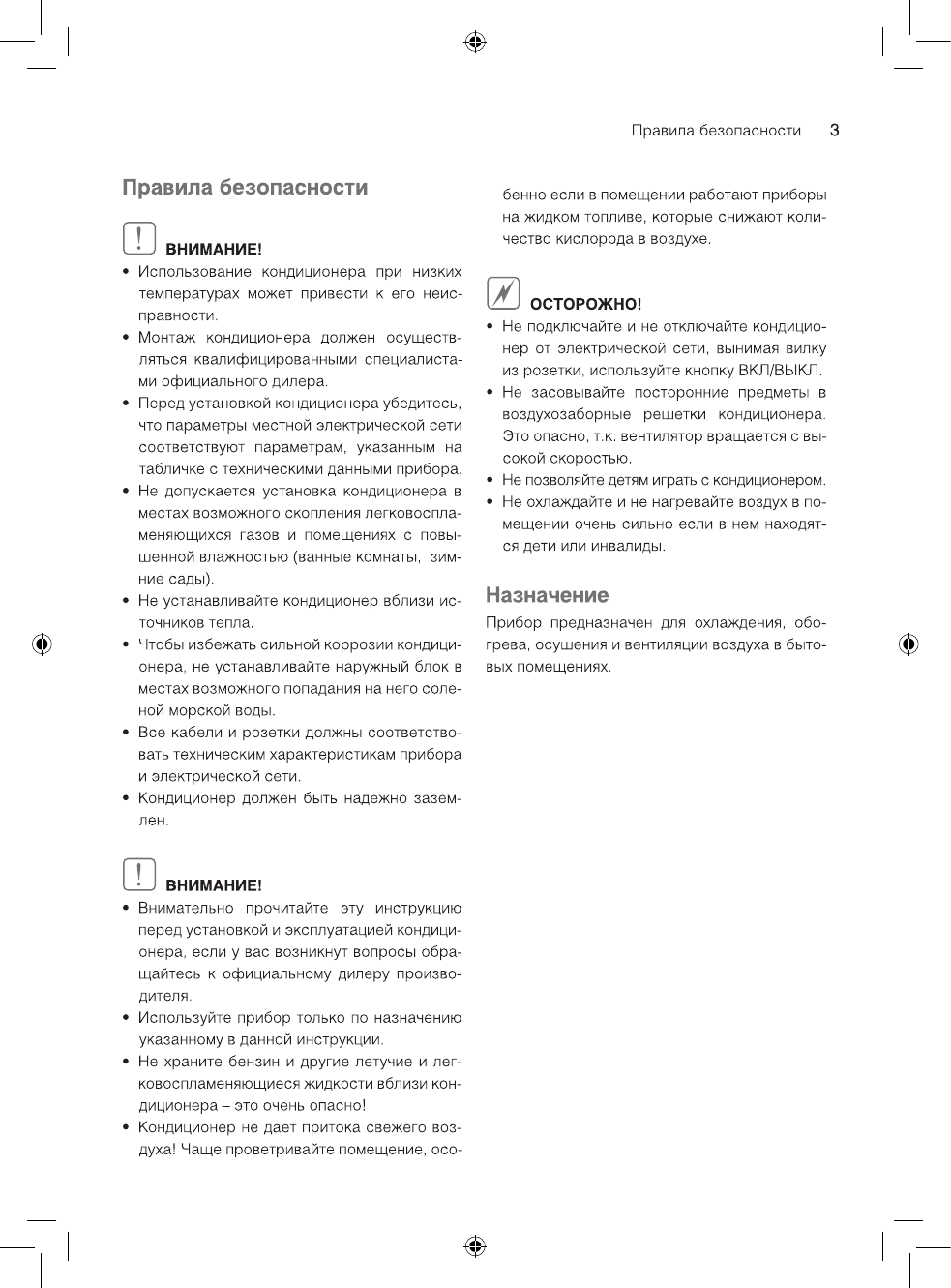 Правила безопасности 3

Правила безопасности

ВНИМАНИЕ!

• Использование кондиционера при низких температурах может привести к его неисправности.
• Монтаж кондиционера должен осуществляться квалифицированными специалистами официального дилера.
• Перед установкой кондиционера убедитесь, что параметры местной электрической сети соответствуют параметрам, указанным на табличке с техническими данными прибора.
• Не допускается установка кондиционера в местах возможного скопления легковоспламеняющихся газов и помещениях с повышенной влажностью (ванные комнаты, зимние сады).
• Не устанавливайте кондиционер вблизи источников тепла.
• Чтобы избежать сильной коррозии кондиционера, не устанавливайте наружный блок в местах возможного попадания на него соленой морской воды.
• Все кабели и розетки должны соответствовать техническим характеристикам прибора и электрической сети.
• Кондиционер должен быть надежно заземлен.

ВНИМАНИЕ!

• Внимательно прочитайте эту инструкцию перед установкой и эксплуатацией кондиционера, если у вас возникнут вопросы обращайтесь к официальному дилеру производителя.
• Используйте прибор только по назначению указанному в данной инструкции.
• Не храните бензин и другие летучие и легковоспламеняющиеся жидкости вблизи кондиционера – это очень опасно!
• Кондиционер не дает притока свежего воздуха! Чаще проветривайте помещение, особенно если в помещении работают приборы на жидком топливе, которые снижают количество кислорода в воздухе.

ОСТОРОЖНО!

• Не подключайте и не отключайте кондиционер от электрической сети, вынимая вилку из розетки, используйте кнопку ВКЛ/ВЫКЛ.
• Не засовывайте посторонние предметы в воздухозаборные решетки кондиционера. Это опасно, т.к. вентилятор вращается с высокой скоростью.
• Не позволяйте детям играть с кондиционером.
• Не охлаждайте и не нагревайте воздух в помещении очень сильно если в нем находятся дети или инвалиды.

Назначение

Прибор предназначен для охлаждения, обогрева, осушения и вентиляции воздуха в бытовых помещениях.